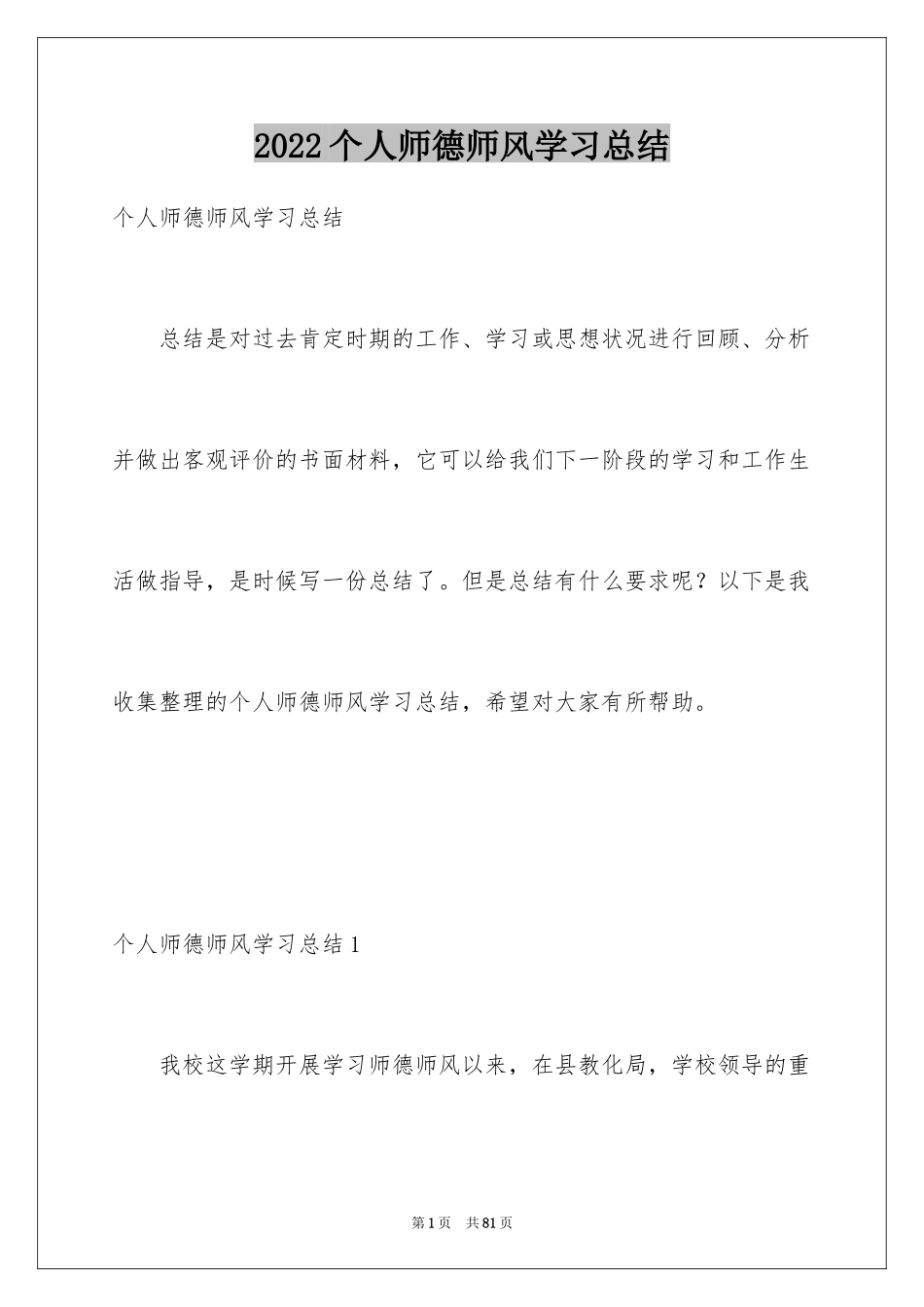 2022个人师德师风学习总结

个人师德师风学习总结

总结是对过去肯定时期的工作、学习或思想状况进行回顾、分析并做出客观评价的书面材料，它可以给我们下一阶段的学习和工作生活做指导，是时候写一份总结了。但是总结有什么要求呢？以下是我收集整理的个人师德师风学习总结，希望对大家有所帮助。

个人师德师风学习总结1

我校这学期开展学习师德师风以来，在县教化局，学校领导的重

第1页 共81页